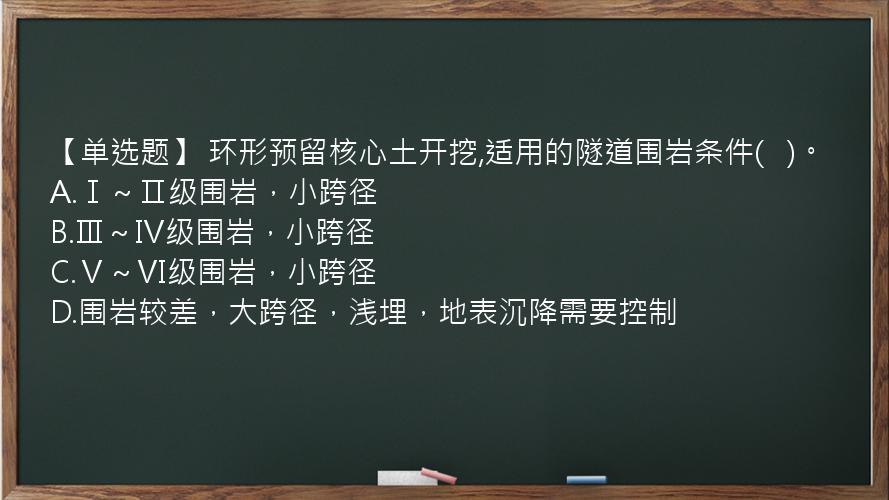 【单选题】 环形预留核心土开挖,适用的隧道围岩条件(   )。
A.Ⅰ～Ⅱ级围岩，小跨径
B.Ⅲ～Ⅳ级围岩，小跨径
C.Ⅴ～Ⅵ级围岩，小跨径
D.围岩较差，大跨径，浅埋，地表沉降需要控制